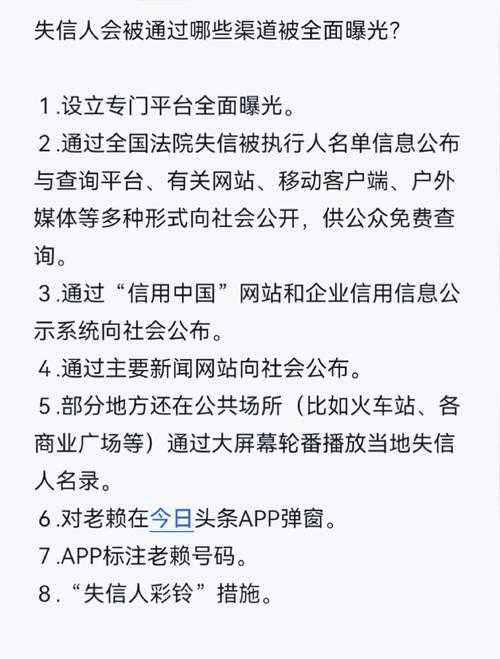 失信人会被通过哪些渠道被全面曝光?

1.设立专门平台全面曝光。
2.通过全国法院失信被执行人名单信息公布与查询平台、有关网站、移动客户端、户外媒体等多种形式向社会公开，供公众免费查询。
3.通过“信用中国”网站和企业信用信息公示系统向社会公布。
4.通过主要新闻网站向社会公布。
5.部分地方还在公共场所（比如火车站、各商业广场等）通过大屏幕轮番播放当地失信人名录。
6.对老赖在今日头条APP弹窗。
7.APP标注老赖号码。
8.“失信人彩铃”措施。